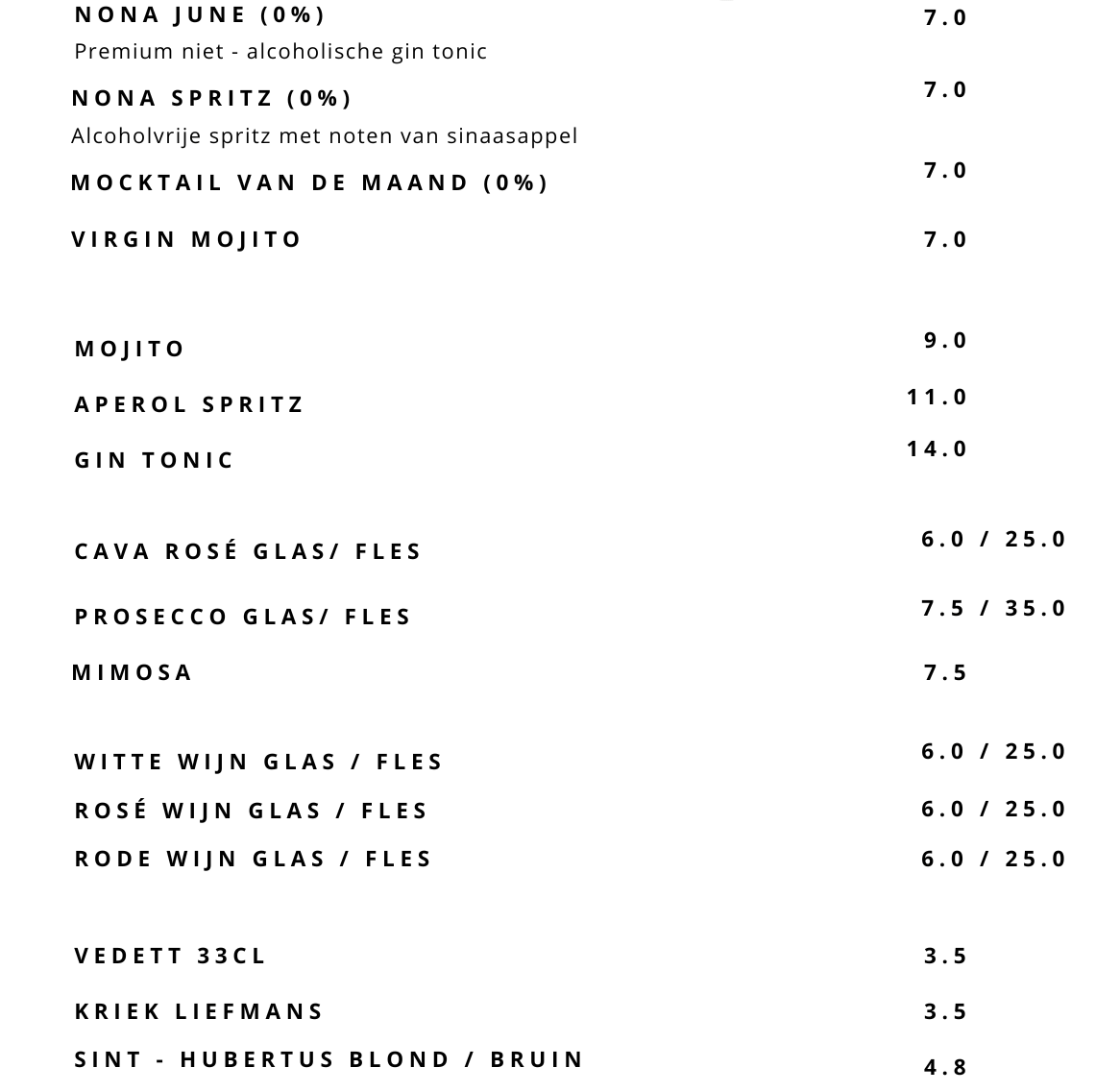 NONA JUNE (0%) 7.0
Premium niet - alcoholische gin tonic

NONA SPRITZ (0%) 7.0
Alcoholvrije spritz met noten van sinaasappel

MOCKTAIL VAN DE MAAND (0%) 7.0

VIRGIN MOJITO 7.0

MOJITO 9.0

APEROL SPRITZ 11.0

GIN TONIC 14.0

CAVA ROSÉ GLAS/ FLES 6.0 / 25.0

PROSECCO GLAS/ FLES 7.5 / 35.0

MIMOSA 7.5

WITTE WIJN GLAS / FLES 6.0 / 25.0

ROSÉ WIJN GLAS / FLES 6.0 / 25.0

RODE WIJN GLAS / FLES 6.0 / 25.0

VEDETT 33CL 3.5

KRIEK LIEFMANS 3.5

SINT - HUBERTUS BLOND / BRUIN 4.8